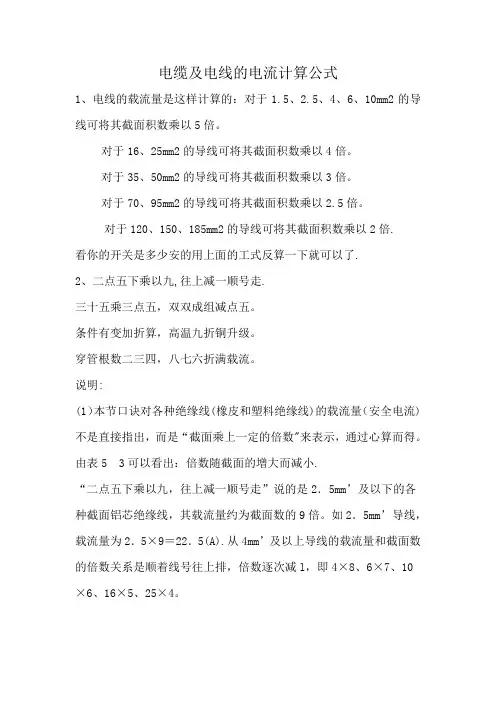 电缆及电线的电流计算公式

1、电线的载流量是这样计算的：对于 1.5、2.5、4、6、10mm2 的导线可将其截面积数乘以 5 倍。

对于 16、25mm2 的导线可将其截面积数乘以 4 倍。

对于 35、50mm2 的导线可将其截面积数乘以 3 倍。

对于 70、95mm2 的导线可将其截面积数乘以 2.5 倍。

对于 120、150、185mm2 的导线可将其截面积数乘以 2 倍.

看你的开关是多少安的用上面的工式反算一下就可以了.

2、二点五下乘以九，往上减一顺号走.

三十五乘三点五，双双成组减点五。

条件有变加折算，高温九折铜升级。

穿管根数二三四，八七六折满载流。

说明:

(1)本节口诀对各种绝缘线(橡皮和塑料绝缘线)的载流量(安全电流)不是直接指出，而是“截面乘上一定的倍数”来表示，通过心算而得。由表 5 3 可以看出：倍数随截面的增大而减小.

“二点五下乘以九，往上减一顺号走”说的是 2．5mm’及以下的各种截面铝芯绝缘线，其载流量约为截面数的 9 倍。如 2．5mm’导线，载流量为 2．5×9＝22．5(A).从 4mm’及以上导线的载流量和截面数的倍数关系是顺着线号往上排，倍数逐次减 1，即 4×8、6×7、10×6、16×5、25×4。